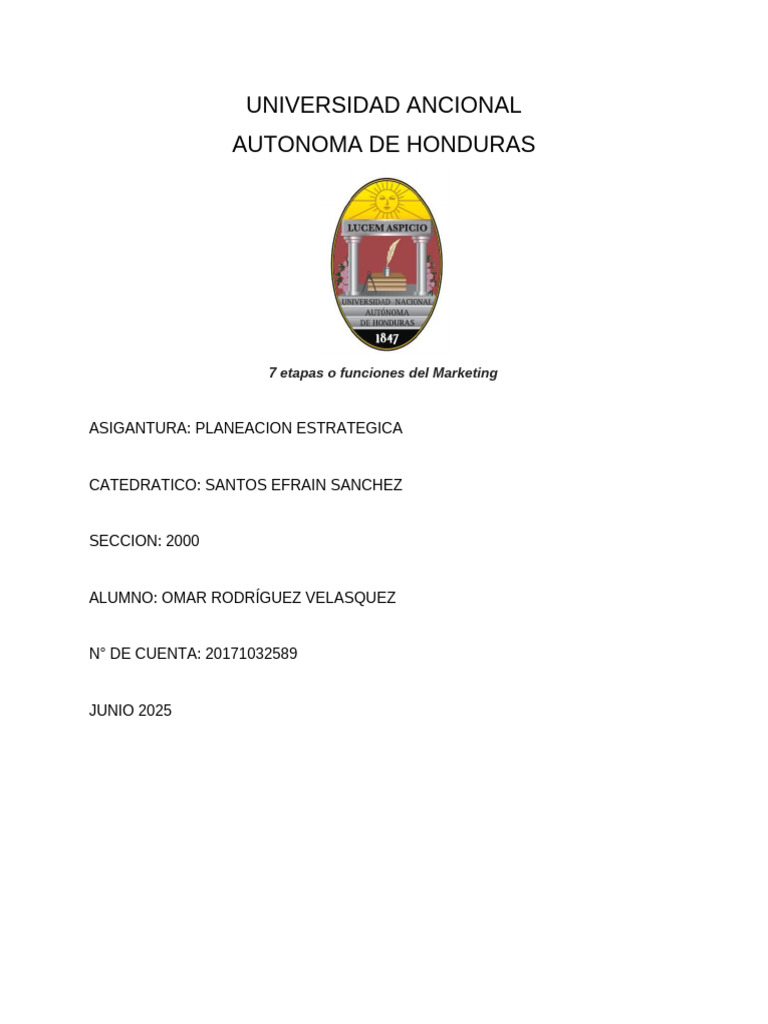 UNIVERSIDAD ANCIONAL
AUTONOMA DE HONDURAS

LUCEM ASPICIO
UNIVERSIDAD NACIONAL AUTÓNOMA DE HONDURAS
1847

7 etapas o funciones del Marketing

ASIGANTURA: PLANEACION ESTRATEGICA

CATEDRATICO: SANTOS EFRAIN SANCHEZ

SECCION: 2000

ALUMNO: OMAR RODRÍGUEZ VELASQUEZ

N° DE CUENTA: 20171032589

JUNIO 2025